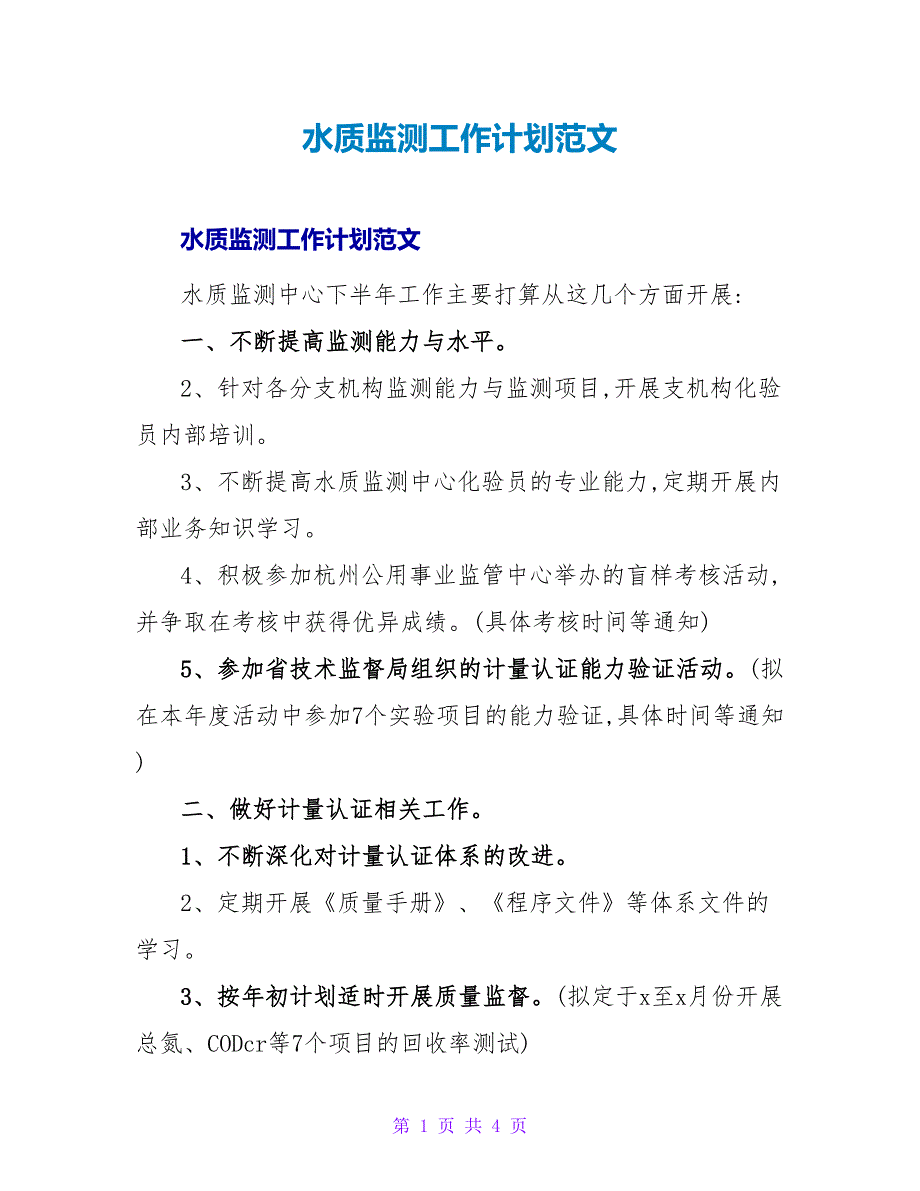 水质监测工作计划范文

水质监测工作计划范文

水质监测中心下半年工作主要打算从这几个方面开展:

一、不断提高监测能力与水平。

2、针对各分支机构监测能力与监测项目,开展支机构化验员内部培训。

3、不断提高水质监测中心化验员的专业能力,定期开展内部业务知识学习。

4、积极参加杭州公用事业监管中心举办的盲样考核活动,并争取在考核中获得优异成绩。(具体考核时间等通知)

5、参加省技术监督局组织的计量认证能力验证活动。(拟在本年度活动中参加7个实验项目的能力验证,具体时间等通知)

二、做好计量认证相关工作。

1、不断深化对计量认证体系的改进。

2、定期开展《质量手册》、《程序文件》等体系文件的学习。

3、按年初计划适时开展质量监督。(拟定于x至x月份开展总氮、CODcr等7个项目的回收率测试)

第 1 页 共 4 页